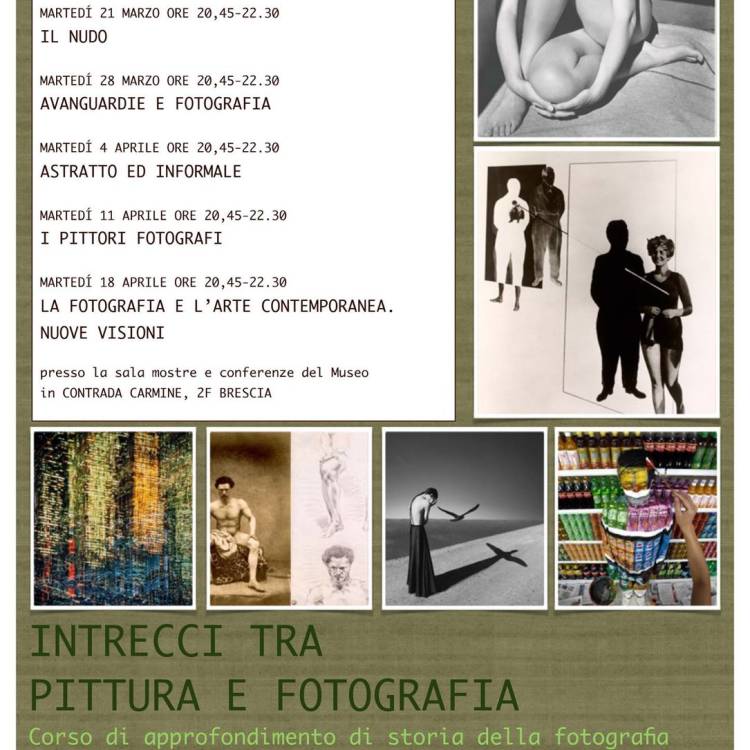 MARTEDÍ 21 MARZO ORE 20,45-22.30
IL NUDO

MARTEDÍ 28 MARZO ORE 20,45-22.30
AVANGUARDIE E FOTOGRAFIA

MARTEDÍ 4 APRILE ORE 20,45-22.30
ASTRATTO ED INFORMALE

MARTEDÍ 11 APRILE ORE 20,45-22.30
I PITTORI FOTOGRAFI

MARTEDÍ 18 APRILE ORE 20,45-22.30
LA FOTOGRAFIA E L'ARTE CONTEMPORANEA. NUOVE VISIONI

presso la sala mostre e conferenze del Museo in CONTRADA CARMINE, 2F BRESCIA

INTRECCI TRA PITTURA E FOTOGRAFIA

Corso di approfondimento di storia della fotografia